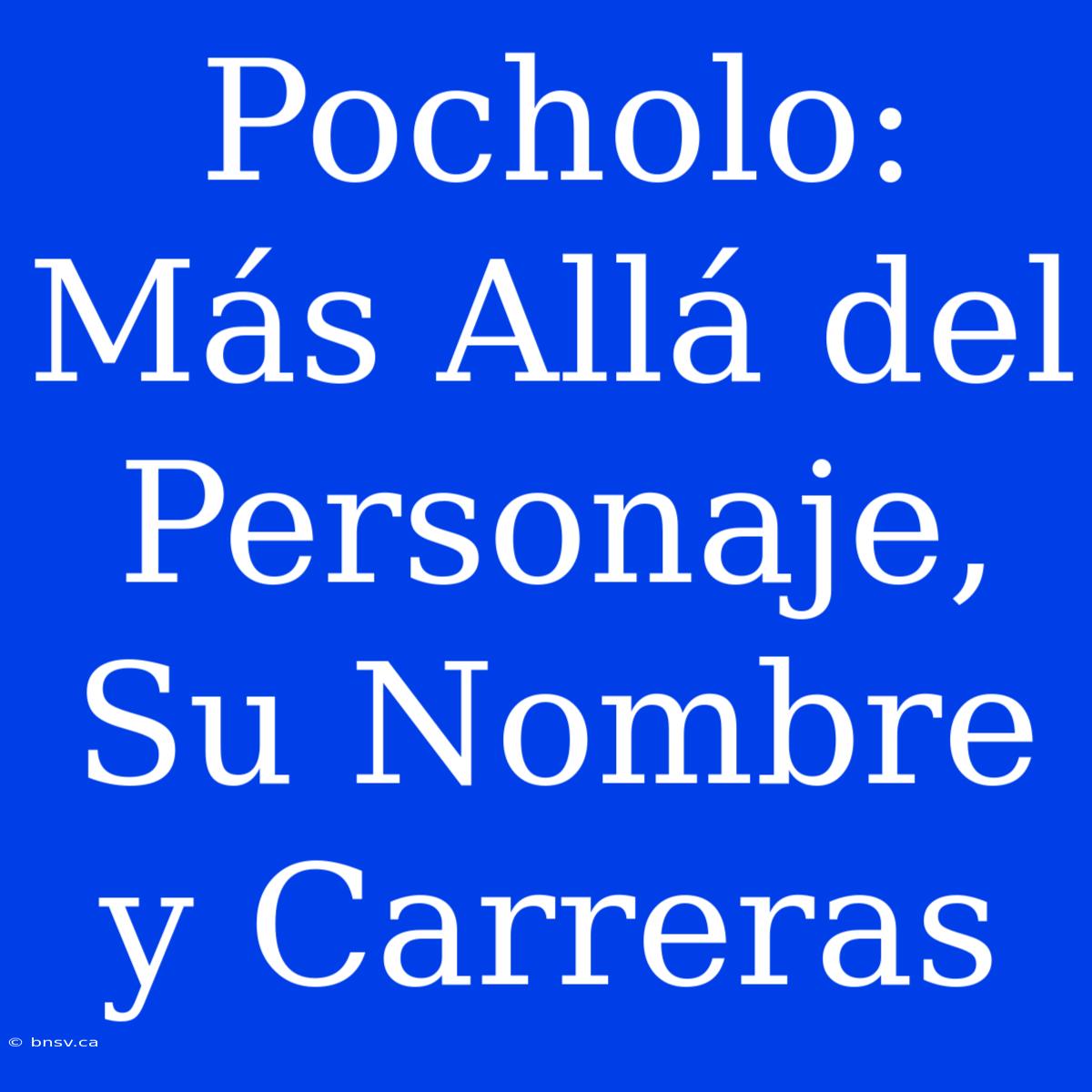 Pocholo: Más Allá del Personaje, Su Nombre y Carreras

© bnsv.ca